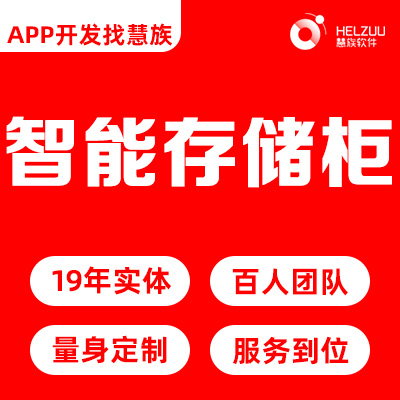 APP开发找慧族

HELZUU
慧族软件

智能存储柜

19年实体

百人团队

量身定制

服务到位